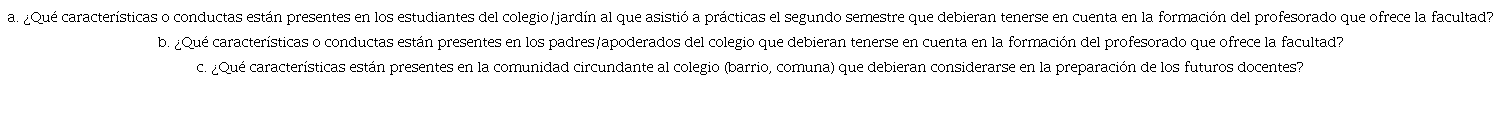 a. ¿Qué características o conductas están presentes en los estudiantes del colegio/jardín al que asistió a prácticas el segundo semestre que debieran tenerse en cuenta en la formación del profesorado que ofrece la facultad?

b. ¿Qué características o conductas están presentes en los padres/apoderados del colegio que debieran tenerse en cuenta en la formación del profesorado que ofrece la facultad?

c. ¿Qué características están presentes en la comunidad circundante al colegio (barrio, comuna) que debieran considerarse en la preparación de los futuros docentes?